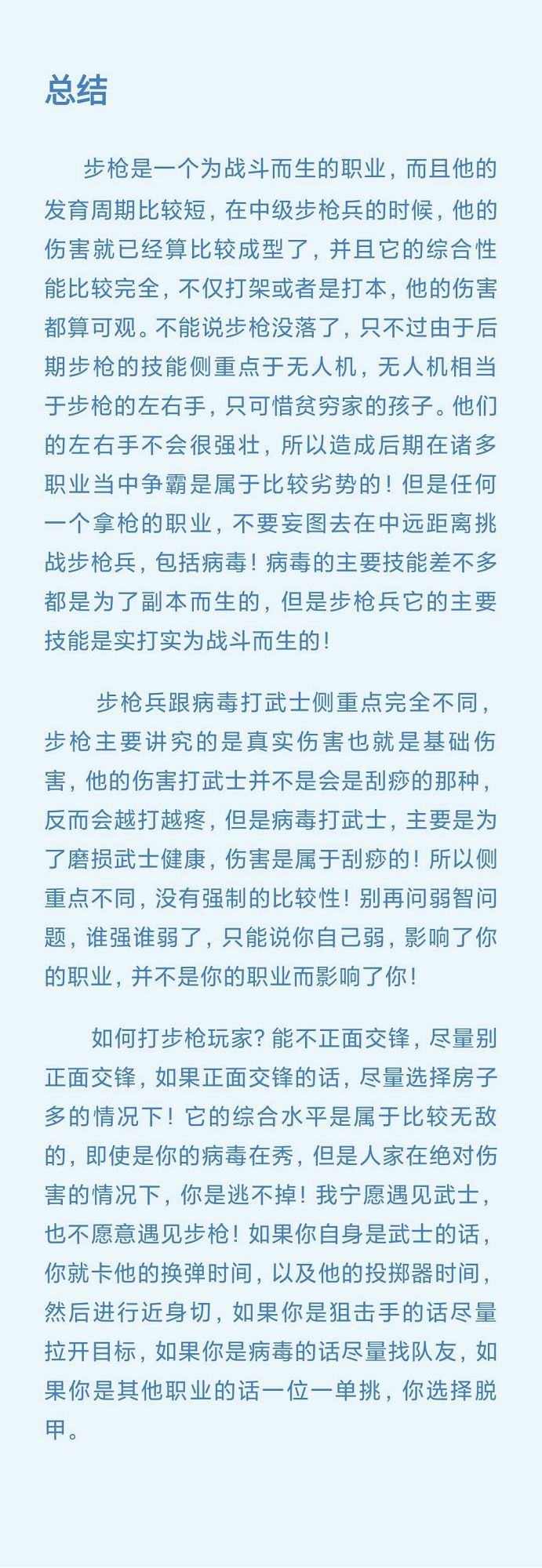 总结

步枪是一个为战斗而生的职业，而且他的发育周期比较短，在中级步枪兵的时候，他的伤害就已经算比较成型了，并且它的综合性能比较完全，不仅打架或者是打本，他的伤害都算可观。不能说步枪没落了，只不过由于后期步枪的技能侧重点于无人机，无人机相当于步枪的左右手，只可惜贫穷家的孩子。他们的左右手不会很强壮，所以造成后期在诸多职业当中争霸是属于比较劣势的！但是任何一个拿枪的职业，不要妄图去在中远距离挑战步枪兵，包括病毒！病毒的主要技能差不多都是为了副本而生的，但是步枪兵它的主要技能是实打实为战斗而生的！

步枪兵跟病毒打武士侧重点完全不同，步枪主要讲究的是真实伤害也就是基础伤害，他的伤害打武士并不是会是刮痧的那种，反而会越打越疼，但是病毒打武士，主要是为了磨损武士健康，伤害是属于刮痧的！所以侧重点不同，没有强制的比较性！别再问弱智问题，谁强谁弱了，只能说你自己弱，影响了你的职业，并不是你的职业而影响了你！

如何打步枪玩家？能不正面交锋，尽量别正面交锋，如果正面交锋的话，尽量选择房子多的情况下！它的综合水平是属于比较无敌的，即使是你的病毒在秀，但是人家在绝对伤害的情况下，你是逃不掉！我宁愿遇见武士，也不愿意遇见步枪！如果你自身是武士的话，你就卡他的换弹时间，以及他的投掷器时间，然后进行近身切，如果你是狙击手的话尽量拉开目标，如果你是病毒的话尽量找队友，如果你是其他职业的话一位一单挑，你选择脱甲。